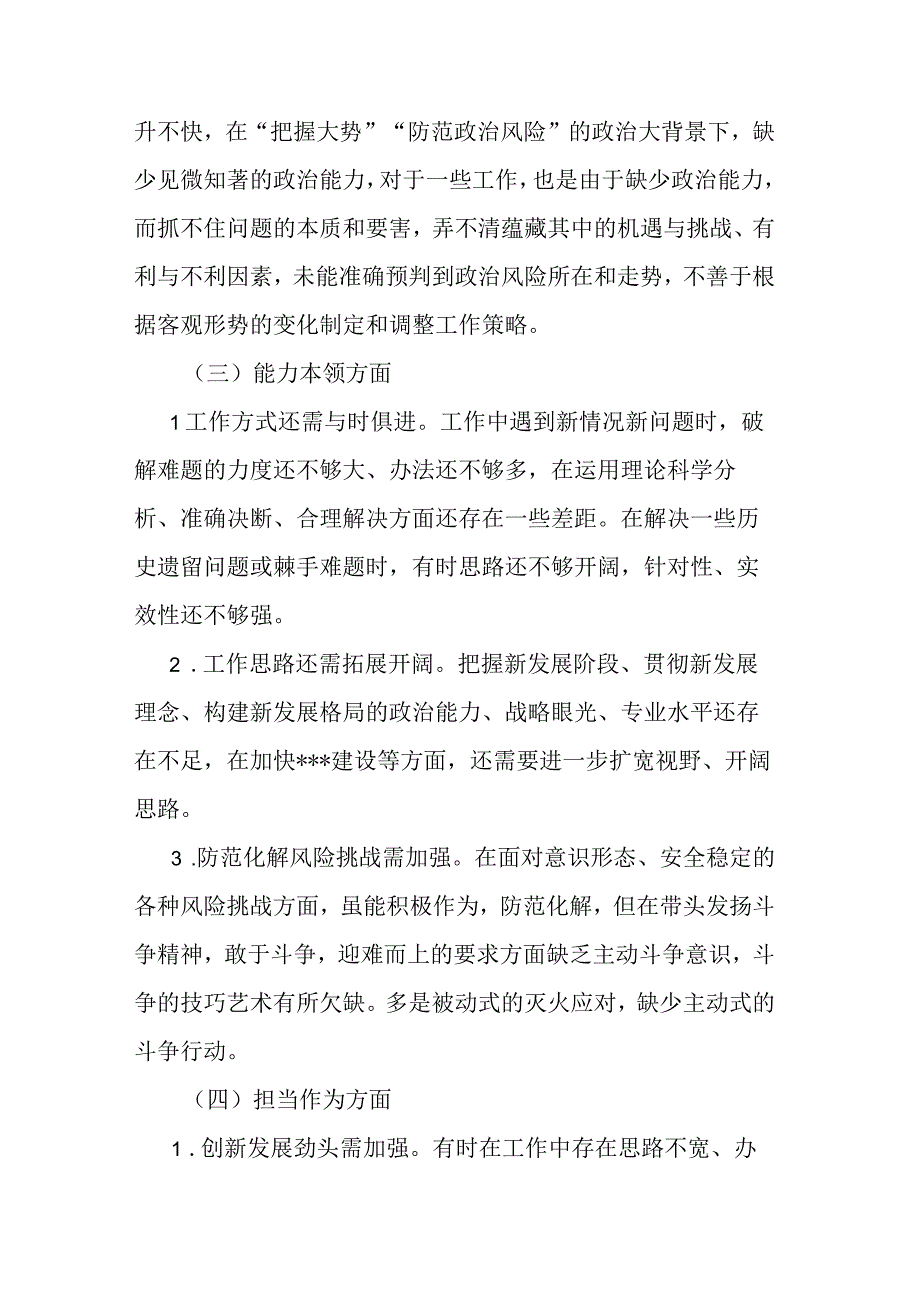 升不快，在“把握大势”“防范政治风险”的政治大背景下，缺少见微知著的政治能力，对于一些工作，也是由于缺少政治能力，而抓不住问题的本质和要害，弄不清蕴藏其中的机遇与挑战、有利与不利因素，未能准确预判到政治风险所在和走势，不善于根据客观形势的变化制定和调整工作策略。

（三）能力本领方面

1工作方式还需与时俱进。工作中遇到新情况新问题时，破解难题的力度还不够大、办法还不够多，在运用理论科学分析、准确决断、合理解决方面还存在一些差距。在解决一些历史遗留问题或棘手难题时，有时思路还不够开阔，针对性、实效性还不够强。

2．工作思路还需拓展开阔。把握新发展阶段、贯彻新发展理念、构建新发展格局的政治能力、战略眼光、专业水平还存在不足，在加快***建设等方面，还需要进一步扩宽视野、开阔思路。

3.防范化解风险挑战需加强。在面对意识形态、安全稳定的各种风险挑战方面，虽能积极作为，防范化解，但在带头发扬斗争精神，敢于斗争，迎难而上的要求方面缺乏主动斗争意识，斗争的技巧艺术有所欠缺。多是被动式的灭火应对，缺少主动式的斗争行动。

（四）担当作为方面

1．创新发展劲头需加强。有时在工作中存在思路不宽、办